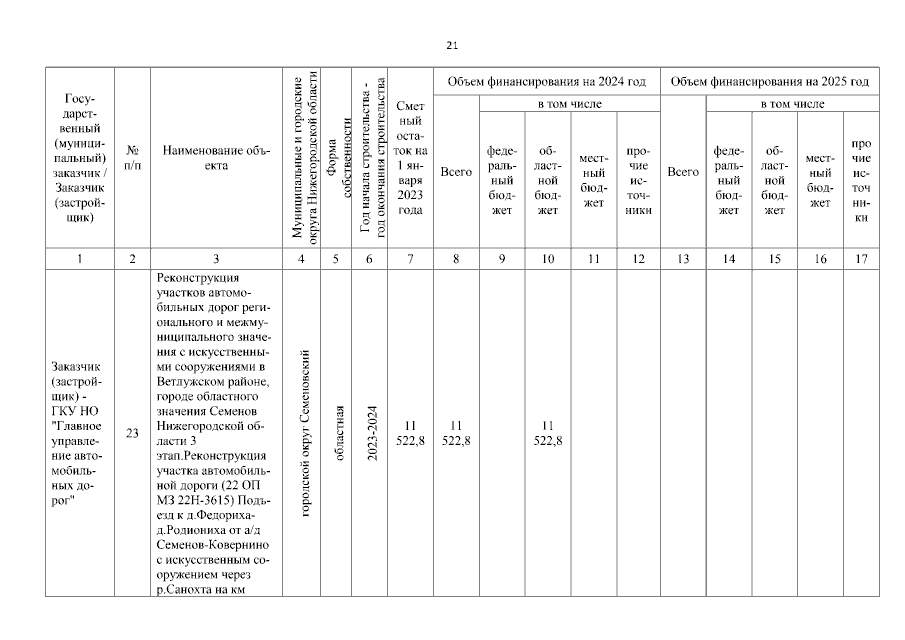 21

| Государственный (муниципальный) заказчик / Заказчик (застройщик) | № п/п | Наименование объекта | Муниципальные и городские округа Нижегородской области | Форма собственности | Год начала строительства - год окончания строительства | Сметный остаток на 1 января 2023 года | Объем финансирования на 2024 год: Всего | в том числе: федеральный бюджет | областной бюджет | местный бюджет | прочие источники | Объем финансирования на 2025 год: Всего | в том числе: федеральный бюджет | областной бюджет | местный бюджет | прочие источники |
|---|---|---|---|---|---|---|---|---|---|---|---|---|---|---|---|---|
| 1 | 2 | 3 | 4 | 5 | 6 | 7 | 8 | 9 | 10 | 11 | 12 | 13 | 14 | 15 | 16 | 17 |
| Заказчик (застройщик) - ГКУ НО "Главное управление автомобильных дорог" | 23 | Реконструкция участков автомобильных дорог регионального и межмуниципального значения с искусственными сооружениями в Ветлужском районе, городе областного значения Семенов Нижегородской области 3 этап.Реконструкция участка автомобильной дороги (22 ОП МЗ 22Н-3615) Подъезд к д.Федориха-д.Родиониха от а/д Семенов-Ковернино с искусственным сооружением через р.Санохта на км | городской округ Семеновский | областная | 2023-2024 | 11 522,8 | 11 522,8 | | 11 522,8 | | | | | | | |